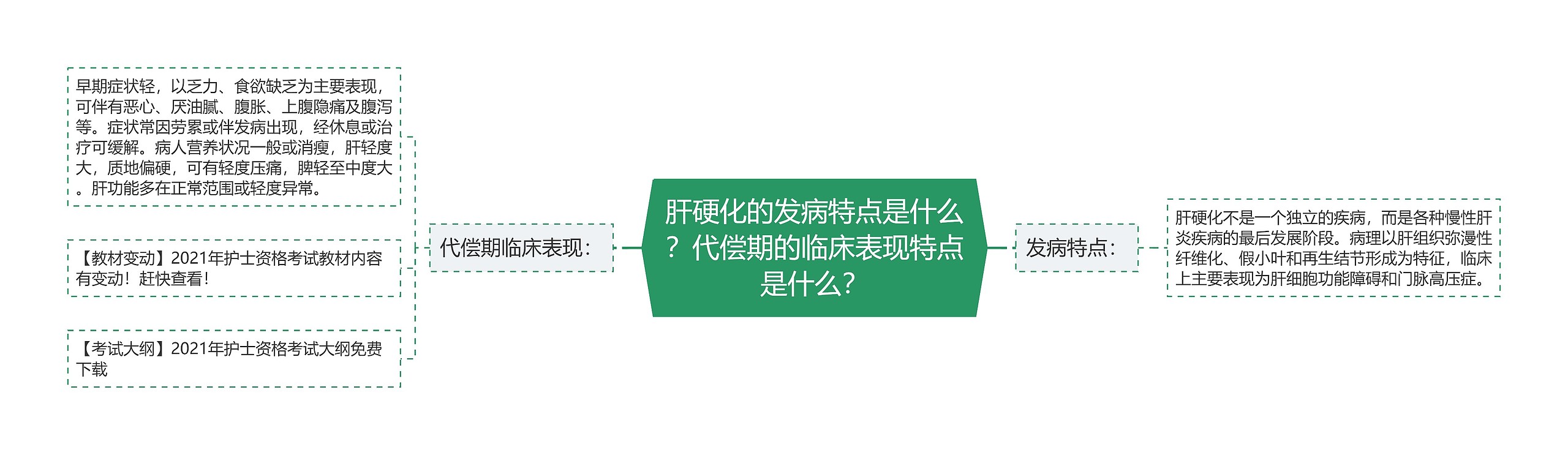 肝硬化的发病特点是什么？代偿期的临床表现特点是什么？

代偿期临床表现：

早期症状轻，以乏力、食欲缺乏为主要表现，可伴有恶心、厌油腻、腹胀、上腹隐痛及腹泻等。症状常因劳累或伴发病出现，经休息或治疗可缓解。病人营养状况一般或消瘦，肝轻度大，质地偏硬，可有轻度压痛，脾轻至中度大。肝功能多在正常范围或轻度异常。

【教材变动】2021年护士资格考试教材内容有变动！赶快查看！

【考试大纲】2021年护士资格考试大纲免费下载

发病特点：

肝硬化不是一个独立的疾病，而是各种慢性肝炎疾病的最后发展阶段。病理以肝组织弥漫性纤维化、假小叶和再生结节形成为特征，临床上主要表现为肝细胞功能障碍和门脉高压症。